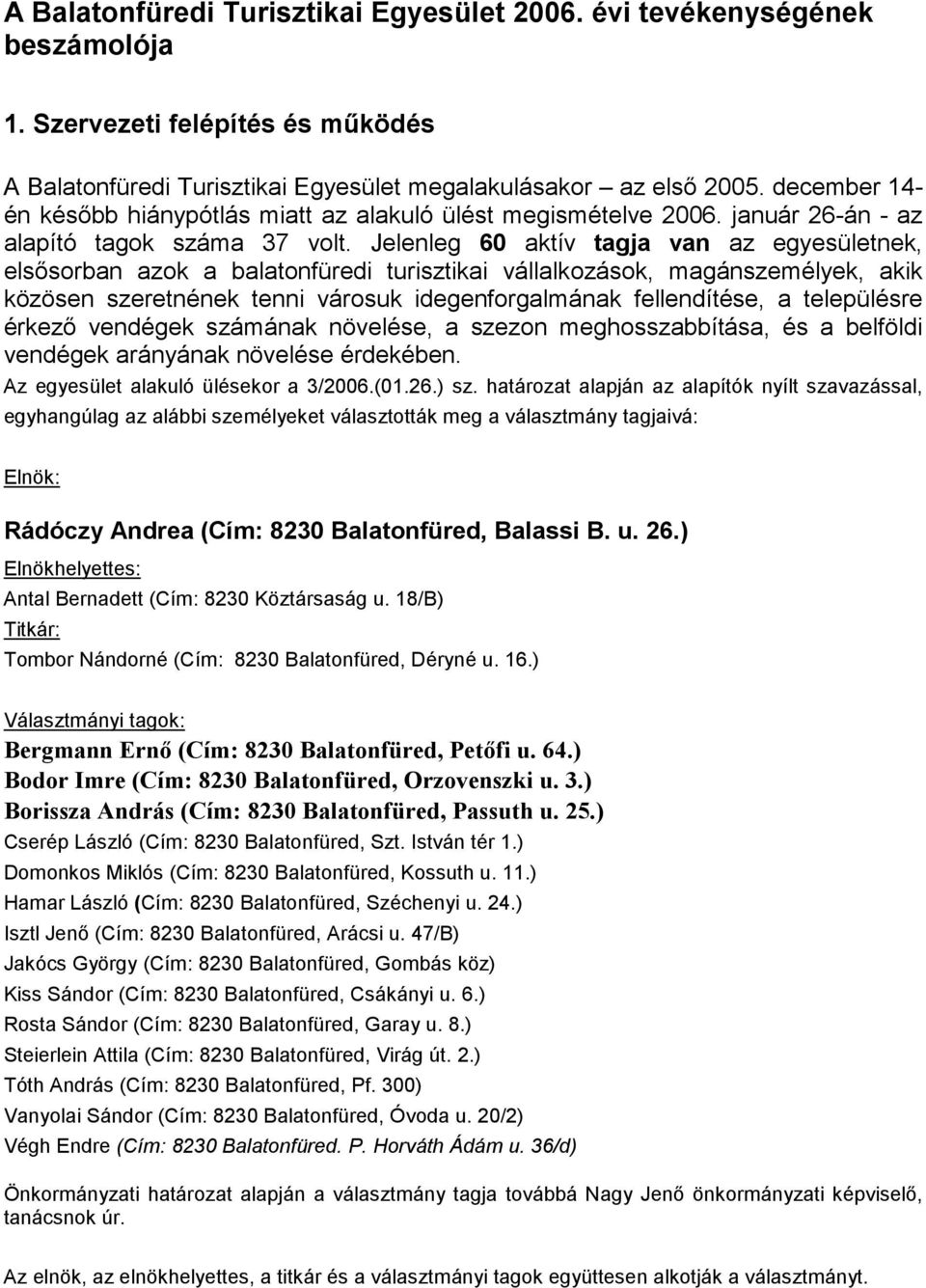 A Balatonfüredi Turisztikai Egyesület 2006. évi tevékenységének beszámolója

1. Szervezeti felépítés és működés

A Balatonfüredi Turisztikai Egyesület megalakulásakor – az első 2005. december 14-én később hiánypótlás miatt az alakuló ülést megismételve 2006. január 26-án - az alapító tagok száma 37 volt. Jelenleg 60 aktív tagja van az egyesületnek, elsősorban azok a balatonfüredi turisztikai vállalkozások, magánszemélyek, akik közösen szeretnének tenni városuk idegenforgalmának fellendítése, a településre érkező vendégek számának növelése, a szezon meghosszabbítása, és a belföldi vendégek arányának növelése érdekében.
Az egyesület alakuló ülésekor a 3/2006.(01.26.) sz. határozat alapján az alapítók nyílt szavazással, egyhangúlag az alábbi személyeket választották meg a választmány tagjaivá:

Elnök:

Rádóczy Andrea (Cím: 8230 Balatonfüred, Balassi B. u. 26.)
Elnökhelyettes:
Antal Bernadett (Cím: 8230 Köztársaság u. 18/B)
Titkár:
Tombor Nándorné (Cím: 8230 Balatonfüred, Déryné u. 16.)

Választmányi tagok:
Bergmann Ernő (Cím: 8230 Balatonfüred, Petőfi u. 64.)
Bodor Imre (Cím: 8230 Balatonfüred, Orzovenszki u. 3.)
Borissza András (Cím: 8230 Balatonfüred, Passuth u. 25.)
Cserép László (Cím: 8230 Balatonfüred, Szt. István tér 1.)
Domonkos Miklós (Cím: 8230 Balatonfüred, Kossuth u. 11.)
Hamar László (Cím: 8230 Balatonfüred, Széchenyi u. 24.)
Isztl Jenő (Cím: 8230 Balatonfüred, Arácsi u. 47/B)
Jakócs György (Cím: 8230 Balatonfüred, Gombás köz)
Kiss Sándor (Cím: 8230 Balatonfüred, Csákányi u. 6.)
Rosta Sándor (Cím: 8230 Balatonfüred, Garay u. 8.)
Steierlein Attila (Cím: 8230 Balatonfüred, Virág út. 2.)
Tóth András (Cím: 8230 Balatonfüred, Pf. 300)
Vanyolai Sándor (Cím: 8230 Balatonfüred, Óvoda u. 20/2)
Végh Endre (Cím: 8230 Balatonfüred. P. Horváth Ádám u. 36/d)

Önkormányzati határozat alapján a választmány tagja továbbá Nagy Jenő önkormányzati képviselő, tanácsnok úr.

Az elnök, az elnökhelyettes, a titkár és a választmányi tagok együttesen alkotják a választmányt.